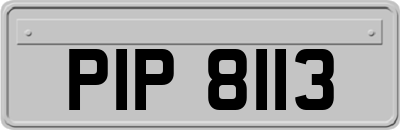 PIP 8113